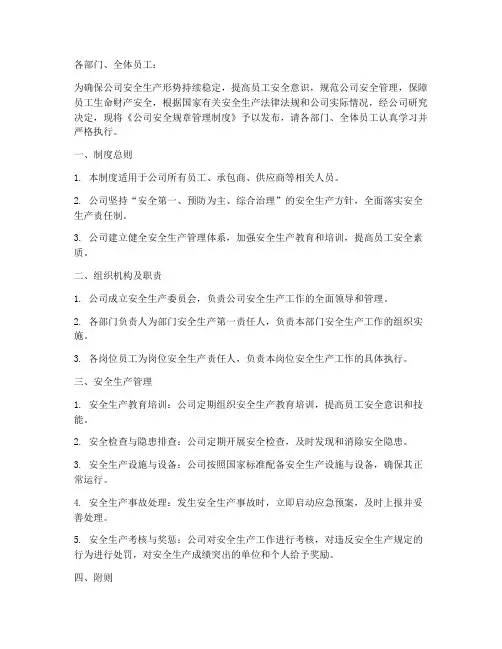 各部门、全体员工：

为确保公司安全生产形势持续稳定，提高员工安全意识，规范公司安全管理，保障员工生命财产安全，根据国家有关安全生产法律法规和公司实际情况，经公司研究决定，现将《公司安全规章管理制度》予以发布，请各部门、全体员工认真学习并严格执行。

一、制度总则

1. 本制度适用于公司所有员工、承包商、供应商等相关人员。

2. 公司坚持“安全第一、预防为主、综合治理”的安全生产方针，全面落实安全生产责任制。

3. 公司建立健全安全生产管理体系，加强安全生产教育和培训，提高员工安全素质。

二、组织机构及职责

1. 公司成立安全生产委员会，负责公司安全生产工作的全面领导和管理。

2. 各部门负责人为部门安全生产第一责任人，负责本部门安全生产工作的组织实施。

3. 各岗位员工为岗位安全生产责任人，负责本岗位安全生产工作的具体执行。

三、安全生产管理

1. 安全生产教育培训：公司定期组织安全生产教育培训，提高员工安全意识和技能。

2. 安全检查与隐患排查：公司定期开展安全检查，及时发现和消除安全隐患。

3. 安全生产设施与设备：公司按照国家标准配备安全生产设施与设备，确保其正常运行。

4. 安全生产事故处理：发生安全生产事故时，立即启动应急预案，及时上报并妥善处理。

5. 安全生产考核与奖惩：公司对安全生产工作进行考核，对违反安全生产规定的行为进行处罚，对安全生产成绩突出的单位和个人给予奖励。

四、附则